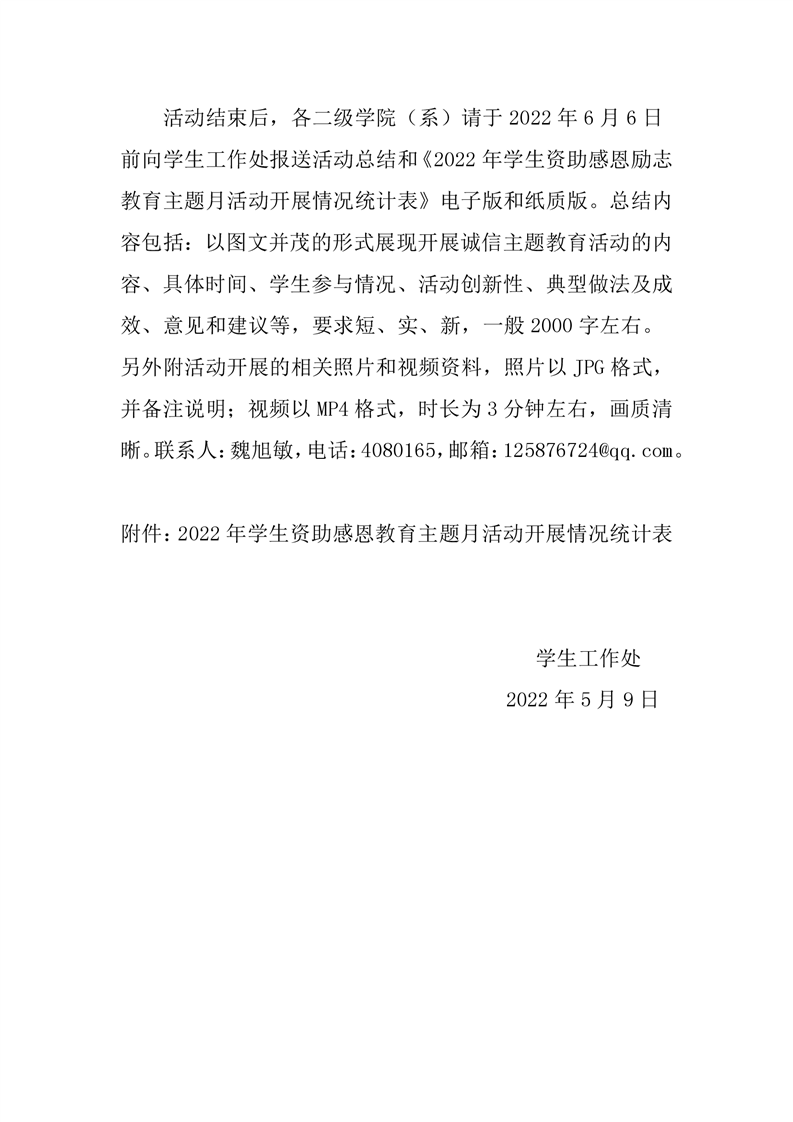 活动结束后，各二级学院（系）请于 2022 年 6 月 6 日前向学生工作处报送活动总结和《2022 年学生资助感恩励志教育主题月活动开展情况统计表》电子版和纸质版。总结内容包括：以图文并茂的形式展现开展诚信主题教育活动的内容、具体时间、学生参与情况、活动创新性、典型做法及成效、意见和建议等，要求短、实、新，一般 2000 字左右。另外附活动开展的相关照片和视频资料，照片以 JPG 格式，并备注说明；视频以 MP4 格式，时长为 3 分钟左右，画质清晰。联系人：魏旭敏，电话：4080165，邮箱：125876724@qq.com。

附件：2022 年学生资助感恩教育主题月活动开展情况统计表

学生工作处
2022 年 5 月 9 日